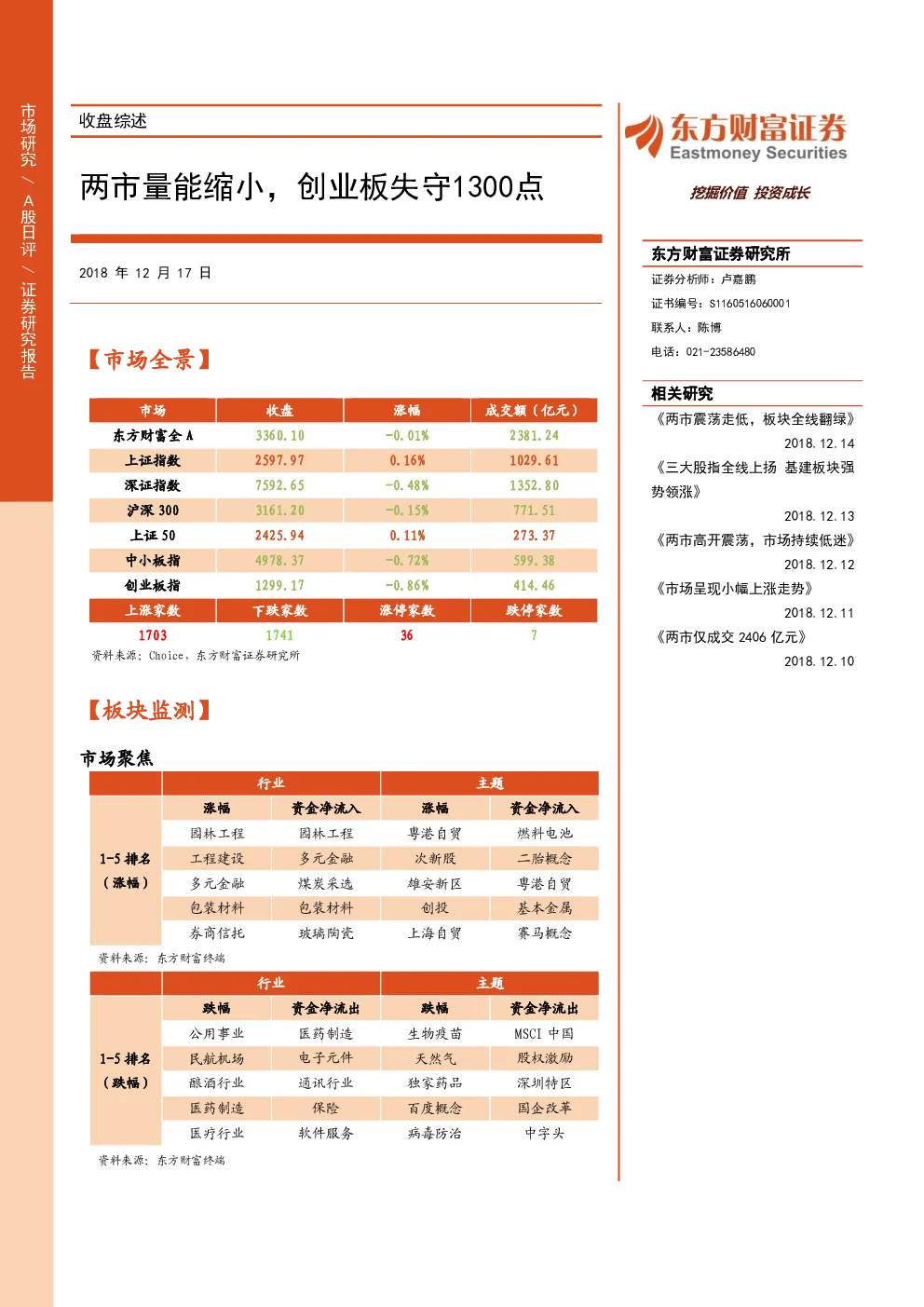 市场研究 / A股日评 / 证券研究报告

收盘综述

两市量能缩小，创业板失守1300点

2018 年 12 月 17 日

【市场全景】

| 市场 | 收盘 | 涨幅 | 成交额（亿元） |
|---|---|---|---|
| 东方财富全 A | 3360.10 | -0.01% | 2381.24 |
| 上证指数 | 2597.97 | 0.16% | 1029.61 |
| 深证指数 | 7592.65 | -0.48% | 1352.80 |
| 沪深 300 | 3161.20 | -0.15% | 771.51 |
| 上证 50 | 2425.94 | 0.11% | 273.37 |
| 中小板指 | 4978.37 | -0.72% | 599.38 |
| 创业板指 | 1299.17 | -0.86% | 414.46 |
| 上涨家数 | 下跌家数 | 涨停家数 | 跌停家数 |
| 1703 | 1741 | 36 | 7 |

资料来源：Choice，东方财富证券研究所

【板块监测】

市场聚焦

| | 行业 | | 主题 | |
|---|---|---|---|---|
| | 涨幅 | 资金净流入 | 涨幅 | 资金净流入 |
| 1-5 排名（涨幅） | 园林工程 | 园林工程 | 粤港自贸 | 燃料电池 |
| | 工程建设 | 多元金融 | 次新股 | 二胎概念 |
| | 多元金融 | 煤炭采选 | 雄安新区 | 粤港自贸 |
| | 包装材料 | 包装材料 | 创投 | 基本金属 |
| | 券商信托 | 玻璃陶瓷 | 上海自贸 | 赛马概念 |

资料来源：东方财富终端

| | 行业 | | 主题 | |
|---|---|---|---|---|
| | 跌幅 | 资金净流出 | 跌幅 | 资金净流出 |
| 1-5 排名（跌幅） | 公用事业 | 医药制造 | 生物疫苗 | MSCI 中国 |
| | 民航机场 | 电子元件 | 天然气 | 股权激励 |
| | 酿酒行业 | 通讯行业 | 独家药品 | 深圳特区 |
| | 医药制造 | 保险 | 百度概念 | 国企改革 |
| | 医疗行业 | 软件服务 | 病毒防治 | 中字头 |

资料来源：东方财富终端

东方财富证券
Eastmoney Securities
挖掘价值 投资成长

东方财富证券研究所
证券分析师：卢嘉鹏
证书编号：S1160516060001
联系人：陈博
电话：021-23586480

相关研究
《两市震荡走低，板块全线翻绿》
2018.12.14
《三大股指全线上扬 基建板块强势领涨》
2018.12.13
《两市高开震荡，市场持续低迷》
2018.12.12
《市场呈现小幅上涨走势》
2018.12.11
《两市仅成交 2406 亿元》
2018.12.10